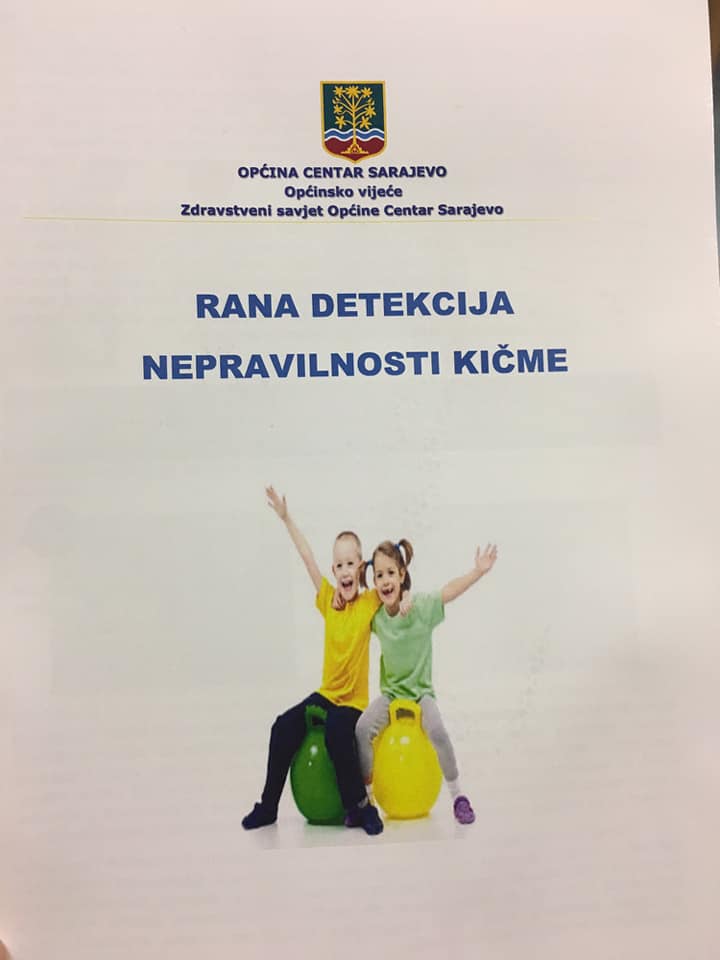 OPĆINA CENTAR SARAJEVO
Općinsko vijeće
Zdravstveni savjet Općine Centar Sarajevo

RANA DETEKCIJA
NEPRAVILNOSTI KIČME